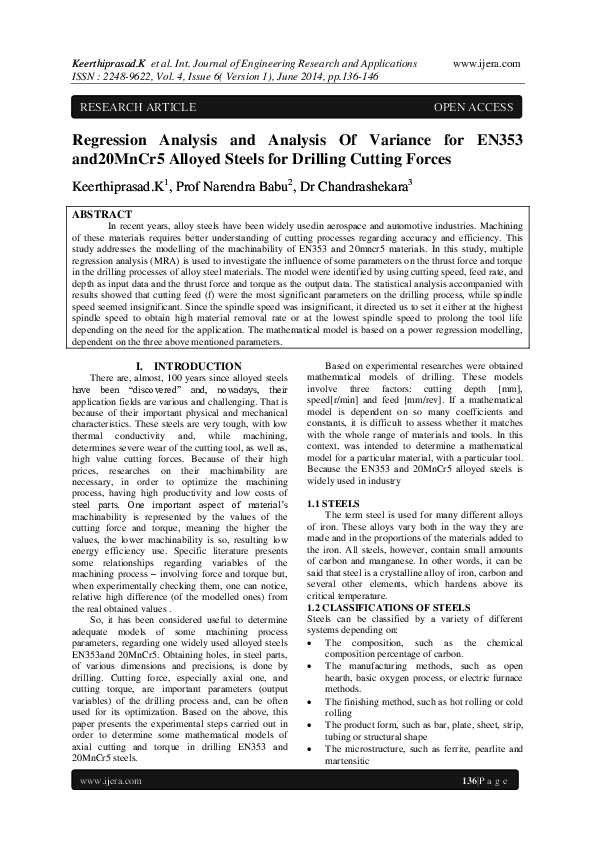 Keerthiprasad.K et al. Int. Journal of Engineering Research and Applications www.ijera.com
ISSN : 2248-9622, Vol. 4, Issue 6( Version 1), June 2014, pp.136-146

RESEARCH ARTICLE OPEN ACCESS

Regression Analysis and Analysis Of Variance for EN353 and20MnCr5 Alloyed Steels for Drilling Cutting Forces

Keerthiprasad.K$^1$, Prof Narendra Babu$^2$, Dr Chandrashekara$^3$

ABSTRACT
In recent years, alloy steels have been widely usedin aerospace and automotive industries. Machining of these materials requires better understanding of cutting processes regarding accuracy and efficiency. This study addresses the modelling of the machinability of EN353 and 20mncr5 materials. In this study, multiple regression analysis (MRA) is used to investigate the influence of some parameters on the thrust force and torque in the drilling processes of alloy steel materials. The model were identified by using cutting speed, feed rate, and depth as input data and the thrust force and torque as the output data. The statistical analysis accompanied with results showed that cutting feed (f) were the most significant parameters on the drilling process, while spindle speed seemed insignificant. Since the spindle speed was insignificant, it directed us to set it either at the highest spindle speed to obtain high material removal rate or at the lowest spindle speed to prolong the tool life depending on the need for the application. The mathematical model is based on a power regression modelling, dependent on the three above mentioned parameters.

I. INTRODUCTION
There are, almost, 100 years since alloyed steels have been "discovered" and, nowadays, their application fields are various and challenging. That is because of their important physical and mechanical characteristics. These steels are very tough, with low thermal conductivity and, while machining, determines severe wear of the cutting tool, as well as, high value cutting forces. Because of their high prices, researches on their machinability are necessary, in order to optimize the machining process, having high productivity and low costs of steel parts. One important aspect of material's machinability is represented by the values of the cutting force and torque, meaning the higher the values, the lower machinability is so, resulting low energy efficiency use. Specific literature presents some relationships regarding variables of the machining process – involving force and torque but, when experimentally checking them, one can notice, relative high difference (of the modelled ones) from the real obtained values .

So, it has been considered useful to determine adequate models of some machining process parameters, regarding one widely used alloyed steels EN353and 20MnCr5. Obtaining holes, in steel parts, of various dimensions and precisions, is done by drilling. Cutting force, especially axial one, and cutting torque, are important parameters (output variables) of the drilling process and, can be often used for its optimization. Based on the above, this paper presents the experimental steps carried out in order to determine some mathematical models of axial cutting and torque in drilling EN353 and 20MnCr5 steels.

Based on experimental researches were obtained mathematical models of drilling. These models involve three factors: cutting depth [mm], speed[r/min] and feed [mm/rev]. If a mathematical model is dependent on so many coefficients and constants, it is difficult to assess whether it matches with the whole range of materials and tools. In this context, was intended to determine a mathematical model for a particular material, with a particular tool. Because the EN353 and 20MnCr5 alloyed steels is widely used in industry

1.1 STEELS
The term steel is used for many different alloys of iron. These alloys vary both in the way they are made and in the proportions of the materials added to the iron. All steels, however, contain small amounts of carbon and manganese. In other words, it can be said that steel is a crystalline alloy of iron, carbon and several other elements, which hardens above its critical temperature.
1.2 CLASSIFICATIONS OF STEELS
Steels can be classified by a variety of different systems depending on:
• The composition, such as the chemical composition percentage of carbon.
• The manufacturing methods, such as open hearth, basic oxygen process, or electric furnace methods.
• The finishing method, such as hot rolling or cold rolling
• The product form, such as bar, plate, sheet, strip, tubing or structural shape
• The microstructure, such as ferrite, pearlite and martensitic

www.ijera.com 136|P a g e